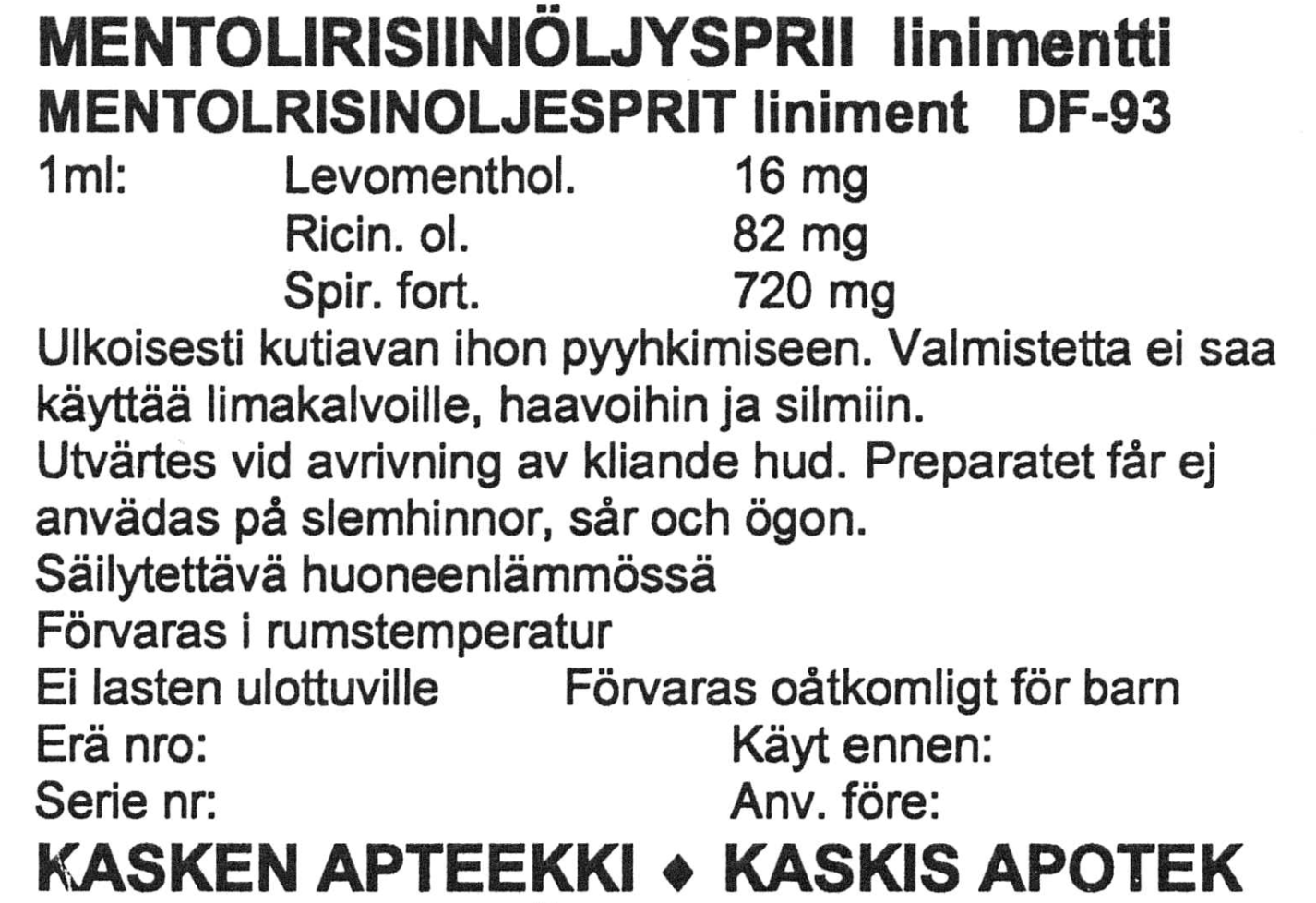 MENTOLIRISIINIÖLJYSPRII linimentti
MENTOLRISINOLJESPRIT liniment DF-93

1ml: Levomenthol. 16 mg
Ricin. ol. 82 mg
Spir. fort. 720 mg

Ulkoisesti kutiavan ihon pyyhkimiseen. Valmistetta ei saa käyttää limakalvoille, haavoihin ja silmiin.

Utvärtes vid avrivning av kliande hud. Preparatet får ej anvädas på slemhinnor, sår och ögon.

Säilytettävä huoneenlämmössä
Förvaras i rumstemperatur
Ei lasten ulottuville Förvaras oåtkomligt för barn
Erä nro: Käyt ennen:
Serie nr: Anv. före:

KASKEN APTEEKKI ♦ KASKIS APOTEK